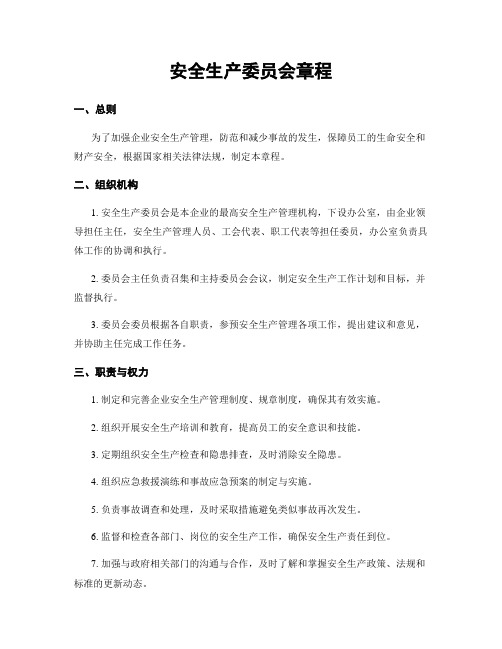 安全生产委员会章程

一、总则

为了加强企业安全生产管理，防范和减少事故的发生，保障员工的生命安全和财产安全，根据国家相关法律法规，制定本章程。

二、组织机构

1. 安全生产委员会是本企业的最高安全生产管理机构，下设办公室，由企业领导担任主任，安全生产管理人员、工会代表、职工代表等担任委员，办公室负责具体工作的协调和执行。

2. 委员会主任负责召集和主持委员会会议，制定安全生产工作计划和目标，并监督执行。

3. 委员会委员根据各自职责，参预安全生产管理各项工作，提出建议和意见，并协助主任完成工作任务。

三、职责与权力

1. 制定和完善企业安全生产管理制度、规章制度，确保其有效实施。

2. 组织开展安全生产培训和教育，提高员工的安全意识和技能。

3. 定期组织安全生产检查和隐患排查，及时消除安全隐患。

4. 组织应急救援演练和事故应急预案的制定与实施。

5. 负责事故调查和处理，及时采取措施避免类似事故再次发生。

6. 监督和检查各部门、岗位的安全生产工作，确保安全生产责任到位。

7. 加强与政府相关部门的沟通与合作，及时了解和掌握安全生产政策、法规和标准的更新动态。